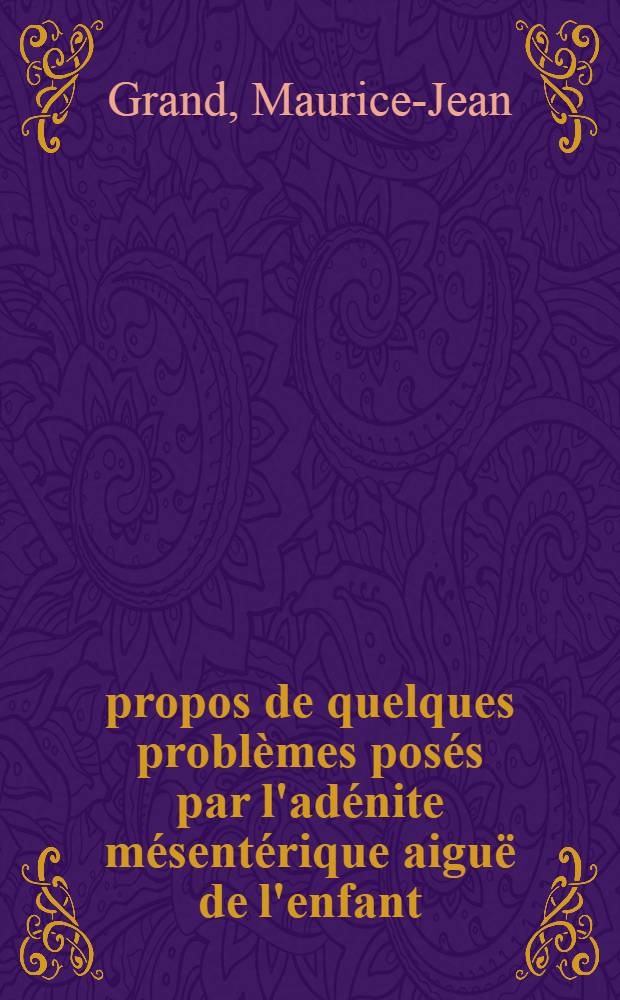 Grand, Maurice-Jean

propos de quelques problèmes posés par l'adénite mésentérique aiguë de l'enfant